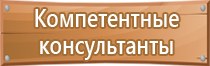 Компетентные консультанты